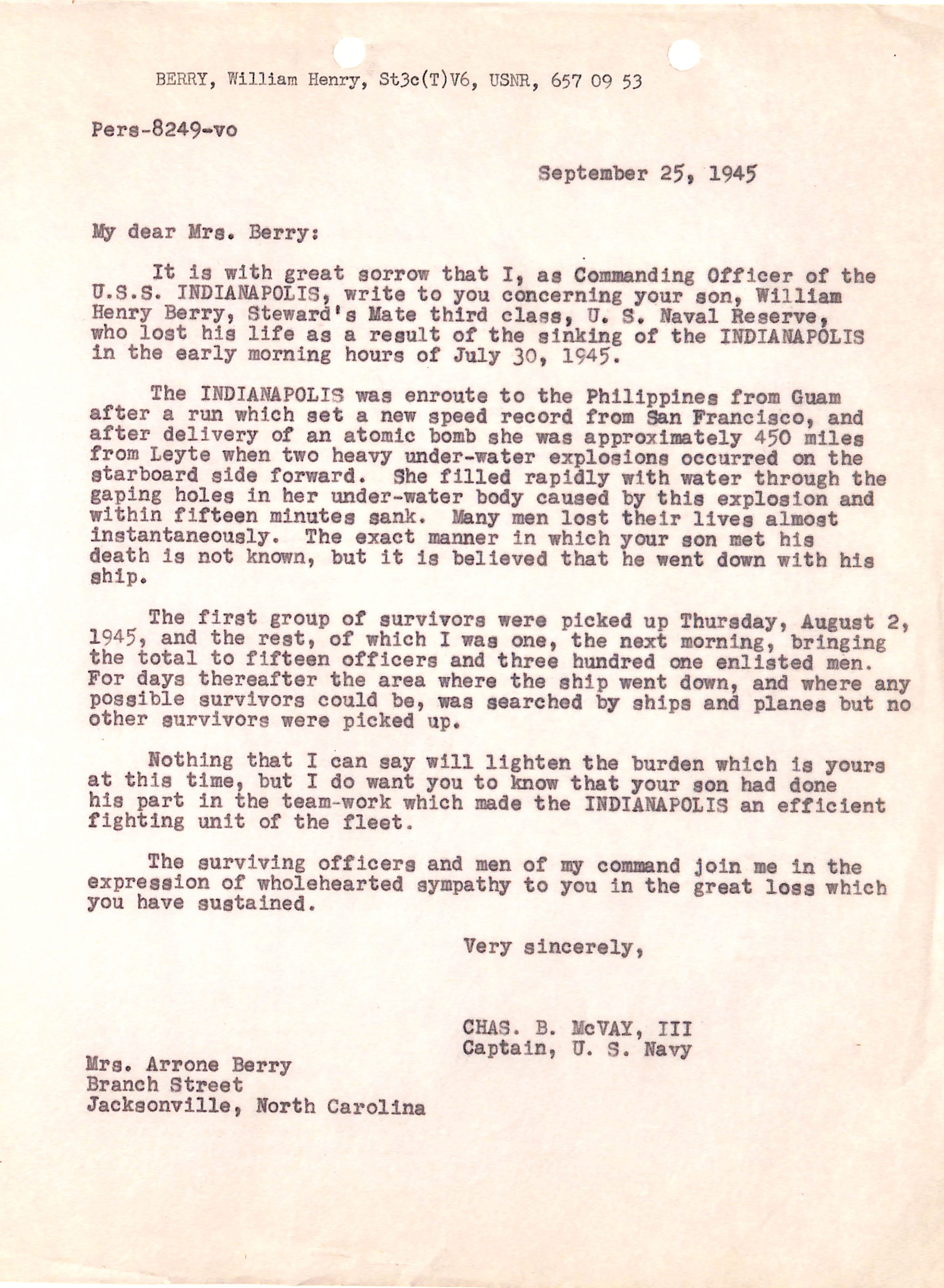 BERRY, William Henry, St3c(T)V6, USNR, 657 09 53

Pers-8249-vo

September 25, 1945

My dear Mrs. Berry:

It is with great sorrow that I, as Commanding Officer of the U.S.S. INDIANAPOLIS, write to you concerning your son, William Henry Berry, Steward's Mate third class, U. S. Naval Reserve, who lost his life as a result of the sinking of the INDIANAPOLIS in the early morning hours of July 30, 1945.

The INDIANAPOLIS was enroute to the Philippines from Guam after a run which set a new speed record from San Francisco, and after delivery of an atomic bomb she was approximately 450 miles from Leyte when two heavy under-water explosions occurred on the starboard side forward. She filled rapidly with water through the gaping holes in her under-water body caused by this explosion and within fifteen minutes sank. Many men lost their lives almost instantaneously. The exact manner in which your son met his death is not known, but it is believed that he went down with his ship.

The first group of survivors were picked up Thursday, August 2, 1945, and the rest, of which I was one, the next morning, bringing the total to fifteen officers and three hundred one enlisted men. For days thereafter the area where the ship went down, and where any possible survivors could be, was searched by ships and planes but no other survivors were picked up.

Nothing that I can say will lighten the burden which is yours at this time, but I do want you to know that your son had done his part in the team-work which made the INDIANAPOLIS an efficient fighting unit of the fleet.

The surviving officers and men of my command join me in the expression of wholehearted sympathy to you in the great loss which you have sustained.

Very sincerely,

CHAS. B. McVAY, III
Captain, U. S. Navy

Mrs. Arrone Berry
Branch Street
Jacksonville, North Carolina